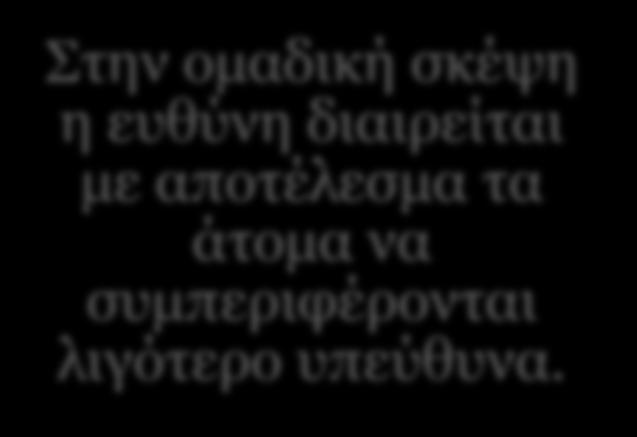 Στην ομαδική σκέψη η ευθύνη διαιρείται με αποτέλεσμα τα άτομα να συμπεριφέρονται λιγότερο υπεύθυνα.